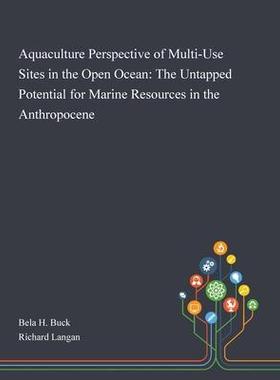 Aquaculture Perspective of Multi-Use Sites in the Open Ocean: The Untapped Potential for Marine Resources in the Anthropocene

Bela H. Buck
Richard Langan